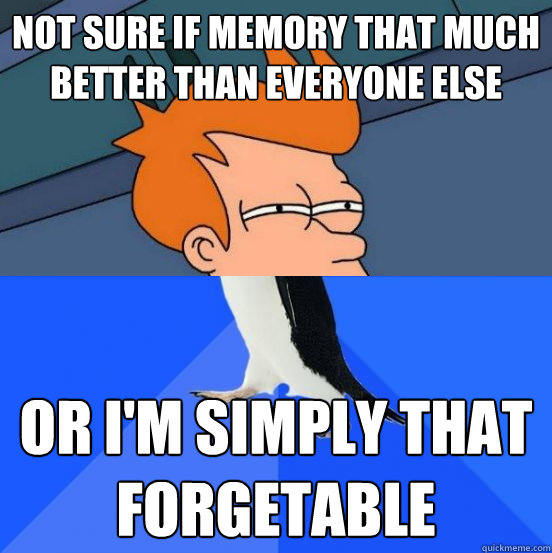 NOT SURE IF MEMORY THAT MUCH BETTER THAN EVERYONE ELSE

OR I'M SIMPLY THAT FORGETABLE

quickmeme.com